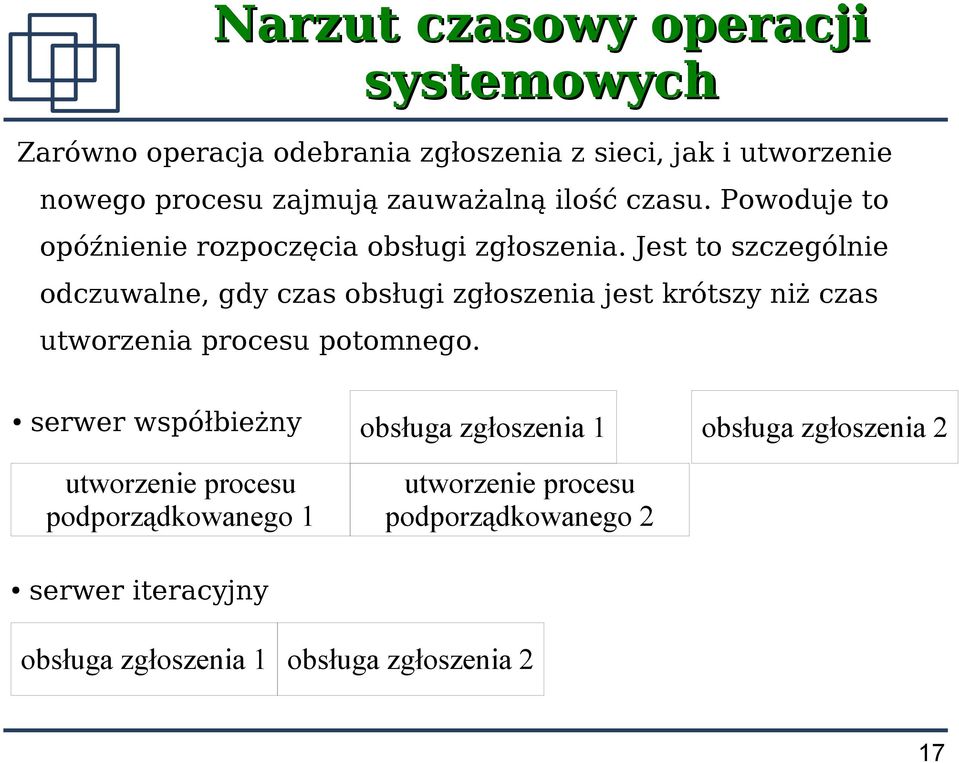 Narzut czasowy operacji systemowych

Zarówno operacja odebrania zgłoszenia z sieci, jak i utworzenie nowego procesu zajmują zauważalną ilość czasu. Powoduje to opóźnienie rozpoczęcia obsługi zgłoszenia. Jest to szczególnie odczuwalne, gdy czas obsługi zgłoszenia jest krótszy niż czas utworzenia procesu potomnego.

• serwer współbieżny

obsługa zgłoszenia 1

obsługa zgłoszenia 2

utworzenie procesu podporządkowanego 1

utworzenie procesu podporządkowanego 2

• serwer iteracyjny

obsługa zgłoszenia 1

obsługa zgłoszenia 2

17